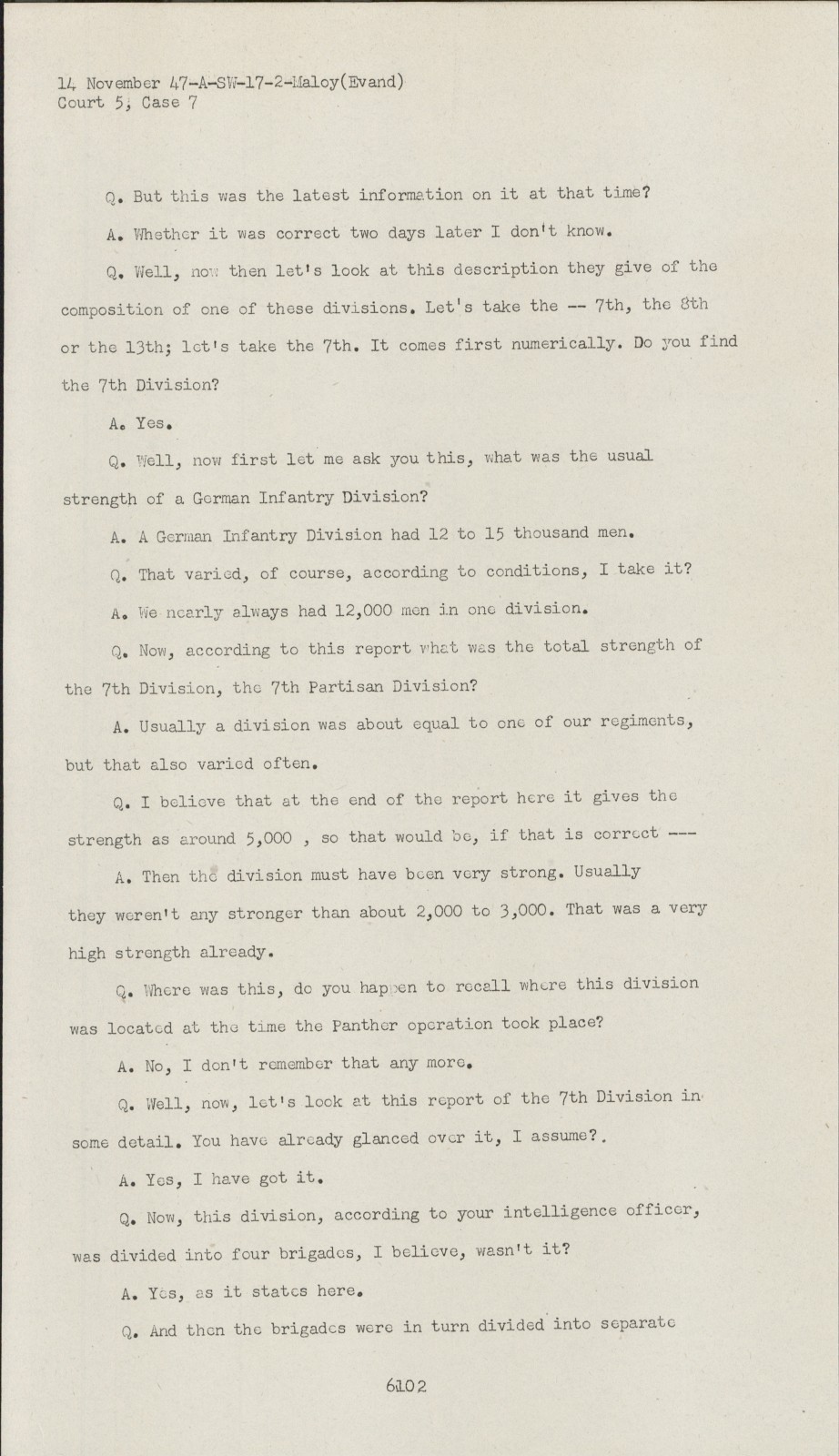 14 November 47-A-SW-17-2-Maloy(Evand)
Court 5, Case 7

Q. But this was the latest information on it at that time?

A. Whether it was correct two days later I don't know.

Q. Well, now then let's look at this description they give of the composition of one of these divisions. Let's take the -- 7th, the 8th or the 13th; let's take the 7th. It comes first numerically. Do you find the 7th Division?

A. Yes.

Q. Well, now first let me ask you this, what was the usual strength of a German Infantry Division?

A. A German Infantry Division had 12 to 15 thousand men.

Q. That varied, of course, according to conditions, I take it?

A. We nearly always had 12,000 men in one division.

Q. Now, according to this report what was the total strength of the 7th Division, the 7th Partisan Division?

A. Usually a division was about equal to one of our regiments, but that also varied often.

Q. I believe that at the end of the report here it gives the strength as around 5,000 , so that would be, if that is correct ---

A. Then the division must have been very strong. Usually they weren't any stronger than about 2,000 to 3,000. That was a very high strength already.

Q. Where was this, do you happen to recall where this division was located at the time the Panther operation took place?

A. No, I don't remember that any more.

Q. Well, now, let's look at this report of the 7th Division in some detail. You have already glanced over it, I assume?.

A. Yes, I have got it.

Q. Now, this division, according to your intelligence officer, was divided into four brigades, I believe, wasn't it?

A. Yes, as it states here.

Q. And then the brigades were in turn divided into separate

6102